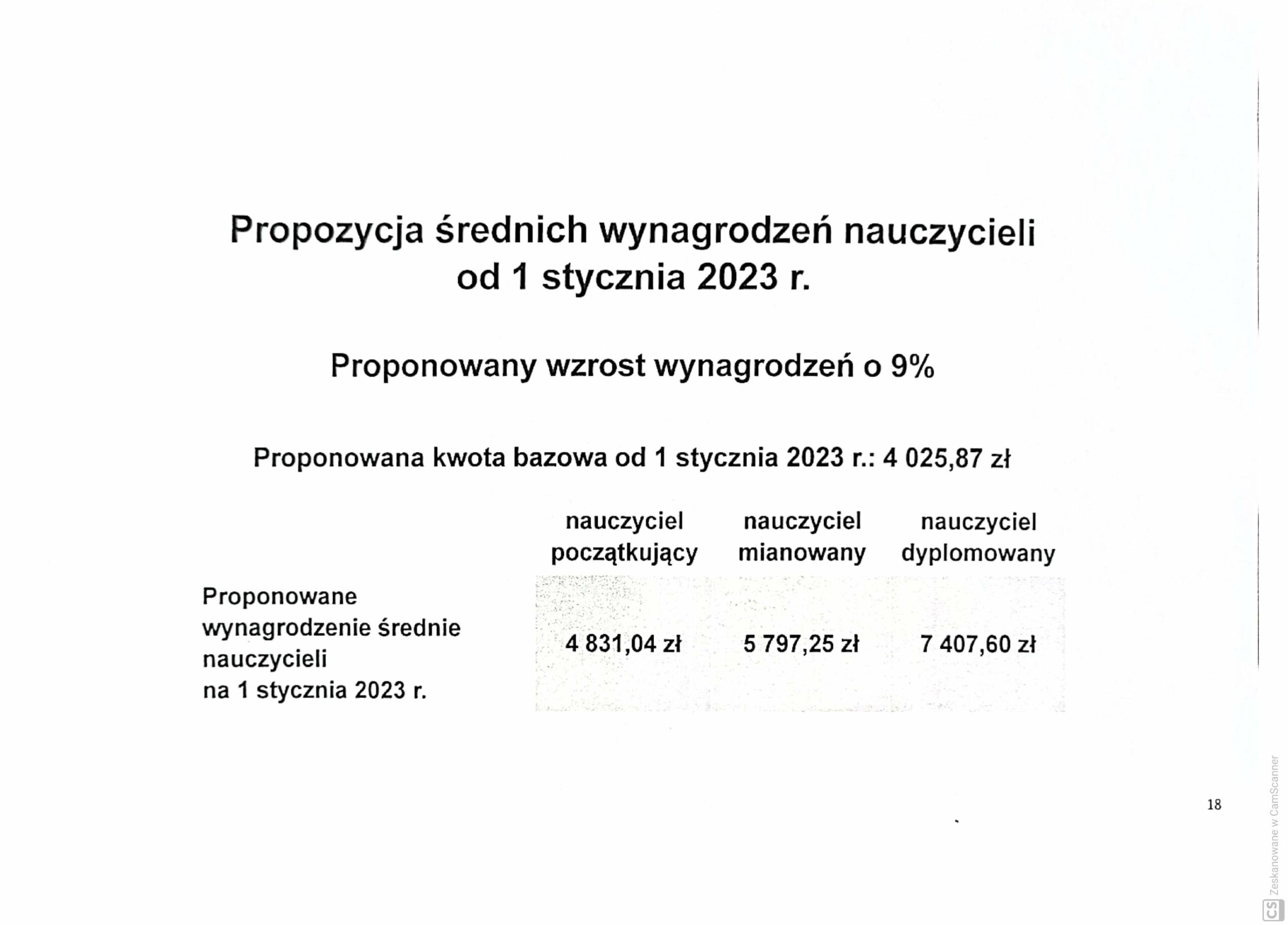 Propozycja średnich wynagrodzeń nauczycieli od 1 stycznia 2023 r.

Proponowany wzrost wynagrodzeń o 9%

Proponowana kwota bazowa od 1 stycznia 2023 r.: 4 025,87 zł

| | nauczyciel początkujący | nauczyciel mianowany | nauczyciel dyplomowany |
|---|---|---|---|
| Proponowane wynagrodzenie średnie nauczycieli na 1 stycznia 2023 r. | 4 831,04 zł | 5 797,25 zł | 7 407,60 zł |

18

CS Zeskanowane w CamScanner